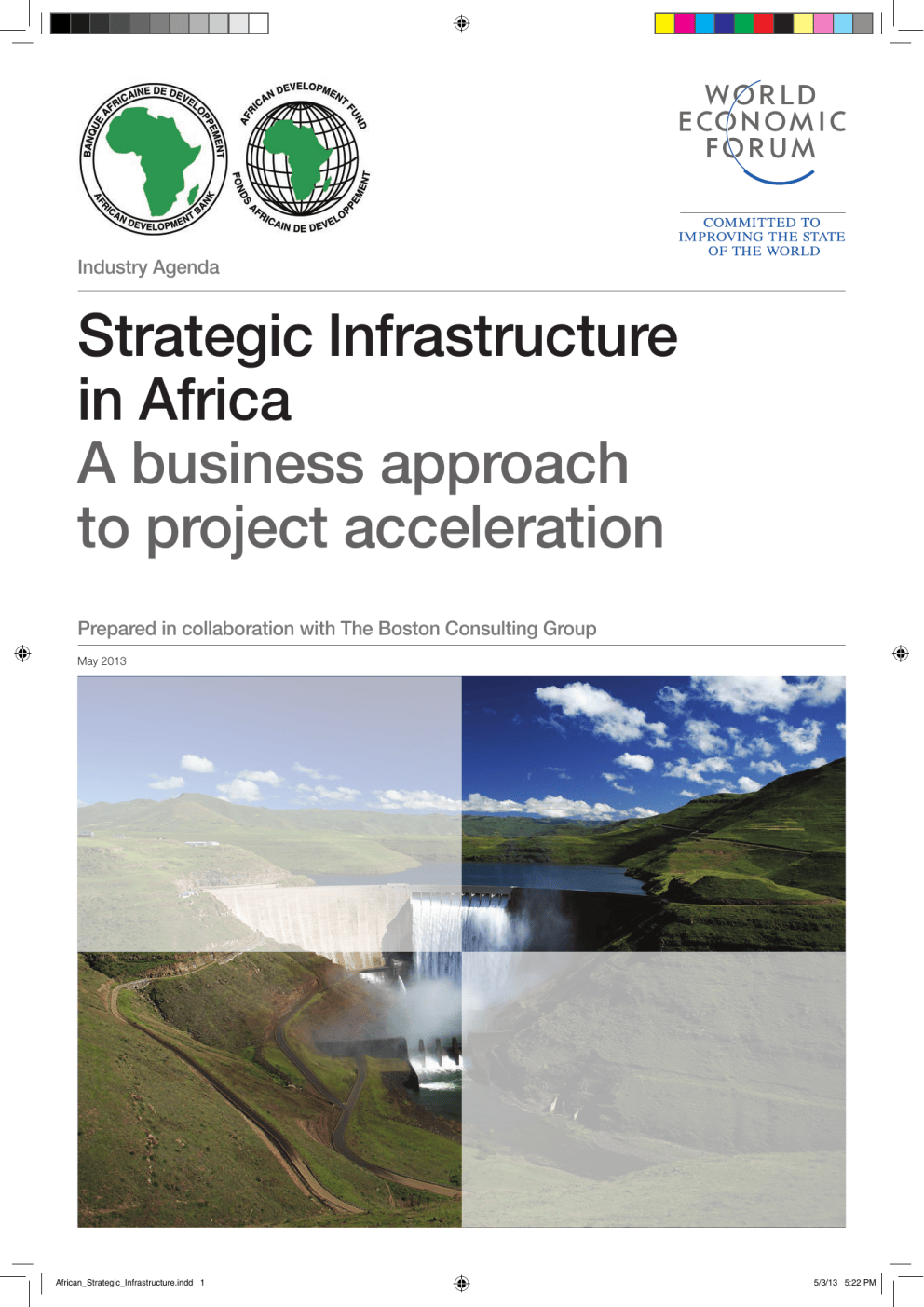 BANQUE AFRICAINE DE DEVELOPPEMENT
AFRICAN DEVELOPMENT BANK

AFRICAN DEVELOPMENT FUND
FONDS AFRICAIN DE DEVELOPPEMENT

WORLD ECONOMIC FORUM

COMMITTED TO IMPROVING THE STATE OF THE WORLD

Industry Agenda

Strategic Infrastructure in Africa
A business approach to project acceleration

Prepared in collaboration with The Boston Consulting Group

May 2013

African_Strategic_Infrastructure.indd 1

5/3/13 5:22 PM